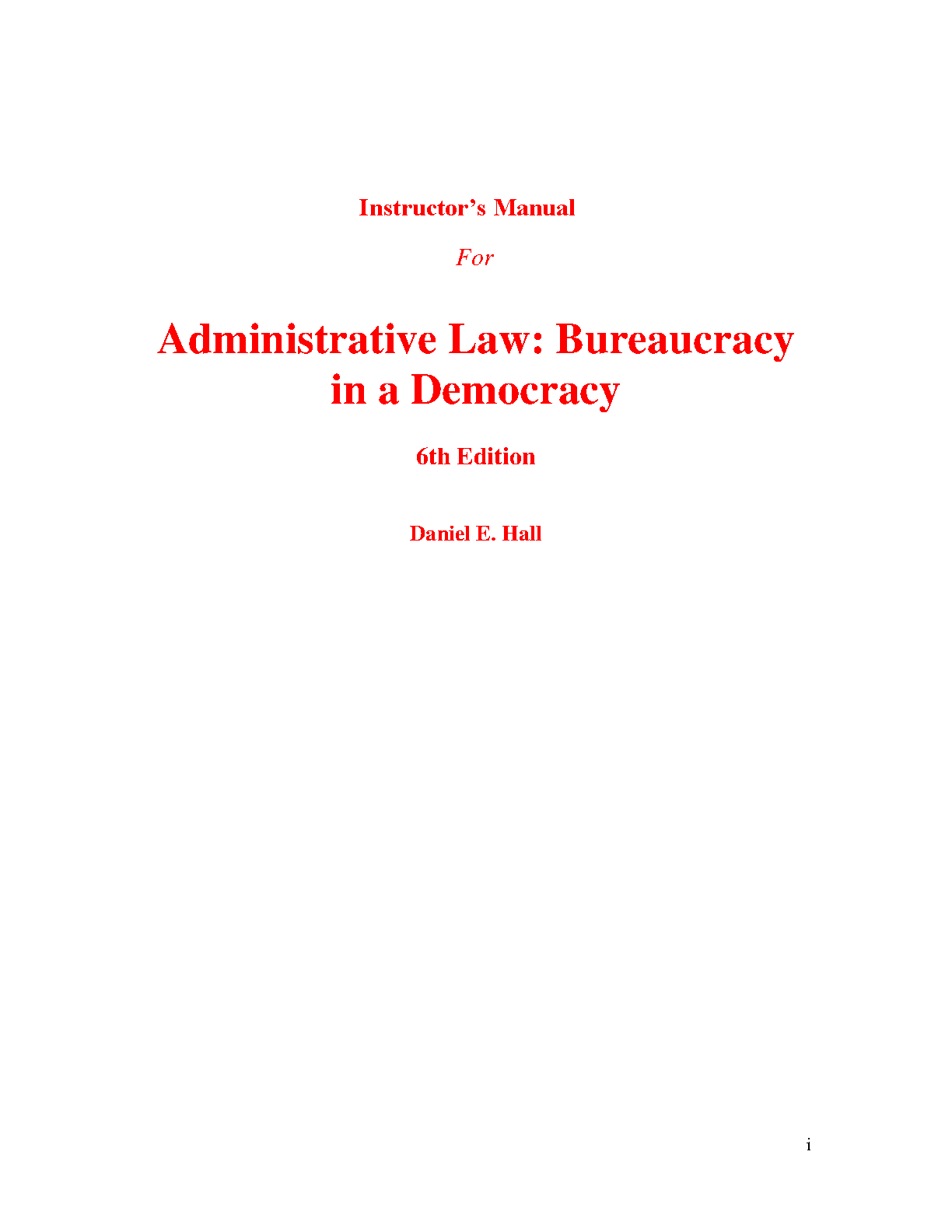 Instructor’s Manual

For

Administrative Law: Bureaucracy in a Democracy

6th Edition

Daniel E. Hall

i